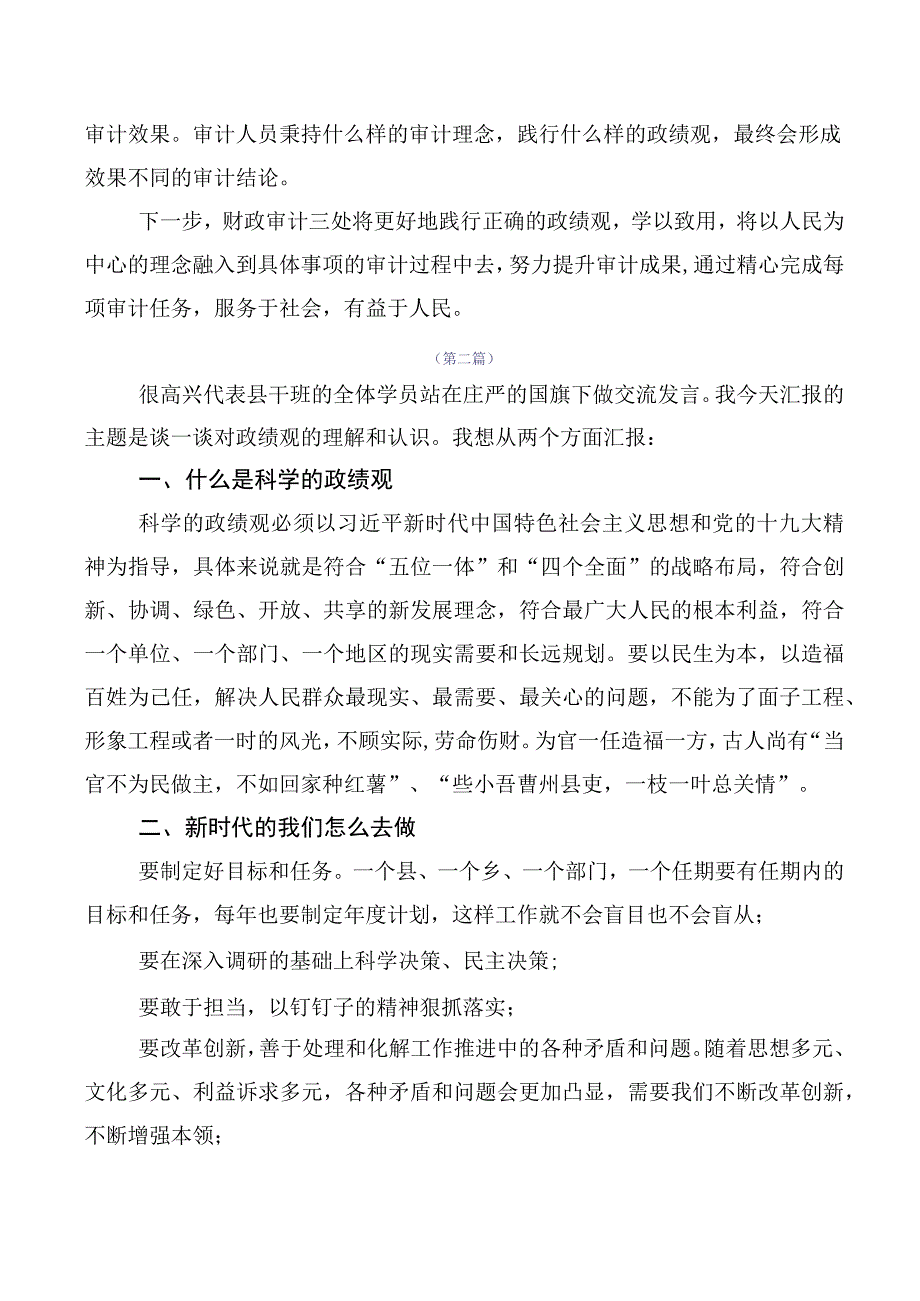 审计效果。审计人员秉持什么样的审计理念，践行什么样的政绩观，最终会形成效果不同的审计结论。

下一步，财政审计三处将更好地践行正确的政绩观，学以致用，将以人民为中心的理念融入到具体事项的审计过程中去，努力提升审计成果，通过精心完成每项审计任务，服务于社会，有益于人民。

（第二篇）

很高兴代表县干班的全体学员站在庄严的国旗下做交流发言。我今天汇报的主题是谈一谈对政绩观的理解和认识。我想从两个方面汇报：

一、什么是科学的政绩观

科学的政绩观必须以习近平新时代中国特色社会主义思想和党的十九大精神为指导，具体来说就是符合“五位一体”和“四个全面”的战略布局，符合创新、协调、绿色、开放、共享的新发展理念，符合最广大人民的根本利益，符合一个单位、一个部门、一个地区的现实需要和长远规划。要以民生为本，以造福百姓为己任，解决人民群众最现实、最需要、最关心的问题，不能为了面子工程、形象工程或者一时的风光，不顾实际，劳命伤财。为官一任造福一方，古人尚有“当官不为民做主，不如回家种红薯”、“些小吾曹州县吏，一枝一叶总关情”。

二、新时代的我们怎么去做

要制定好目标和任务。一个县、一个乡、一个部门，一个任期要有任期内的目标和任务，每年也要制定年度计划，这样工作就不会盲目也不会盲从；

要在深入调研的基础上科学决策、民主决策；

要敢于担当，以钉钉子的精神狠抓落实；

要改革创新，善于处理和化解工作推进中的各种矛盾和问题。随着思想多元、文化多元、利益诉求多元，各种矛盾和问题会更加凸显，需要我们不断改革创新，不断增强本领；